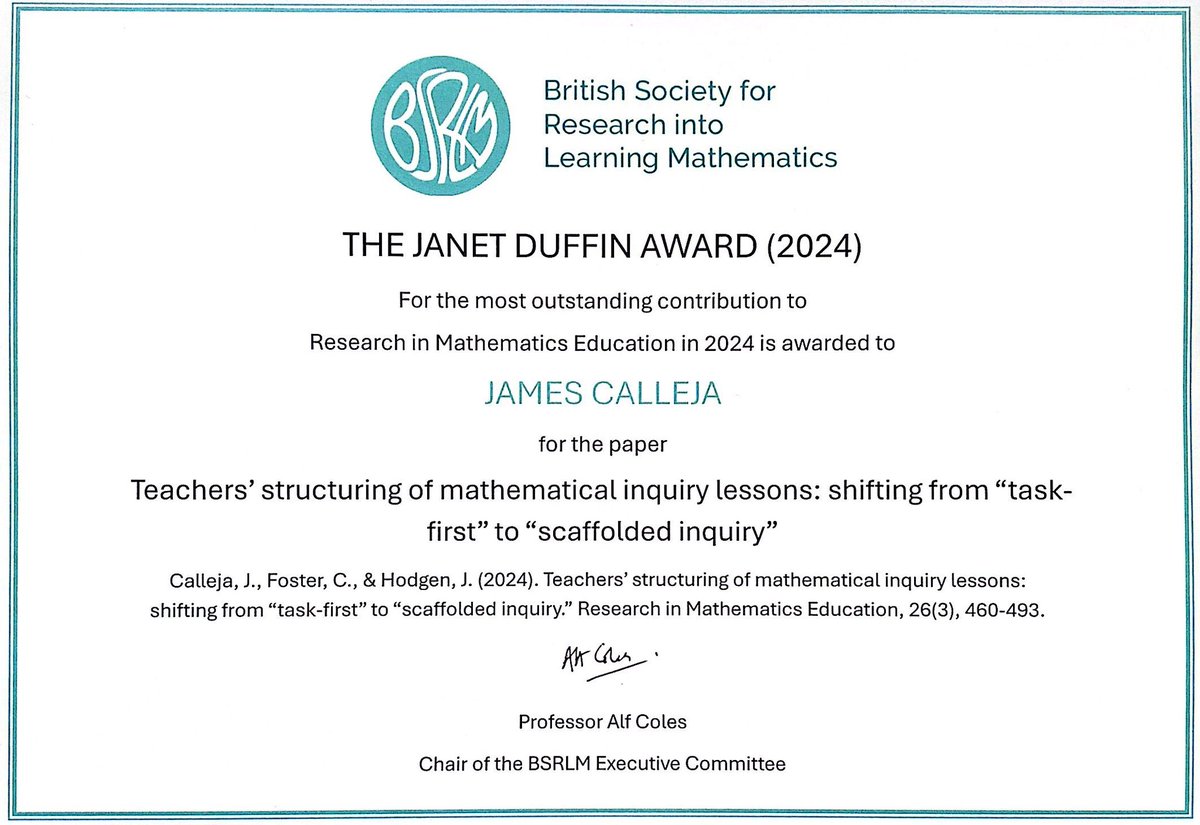 BSRLM

British Society for Research into Learning Mathematics

THE JANET DUFFIN AWARD (2024)

For the most outstanding contribution to Research in Mathematics Education in 2024 is awarded to

JAMES CALLEJA

for the paper

Teachers' structuring of mathematical inquiry lessons: shifting from "task-first" to "scaffolded inquiry"

Calleja, J., Foster, C., & Hodgen, J. (2024). Teachers' structuring of mathematical inquiry lessons: shifting from "task-first" to "scaffolded inquiry." Research in Mathematics Education, 26(3), 460-493.

Alf Coles

Professor Alf Coles

Chair of the BSRLM Executive Committee